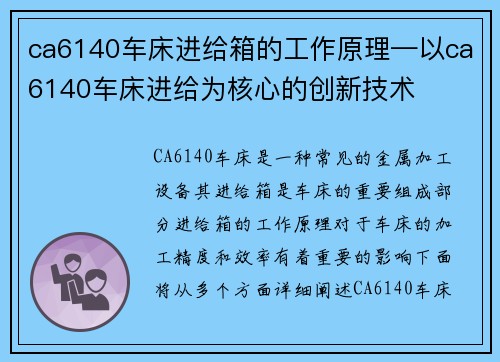 ca6140车床进给箱的工作原理—以ca6140车床进给为核心的创新技术

CA6140车床是一种常见的金属加工设备其进给箱是车床的重要组成部分进给箱的工作原理对于车床的加工精度和效率有着重要的影响下面将从多个方面详细阐述CA6140车床